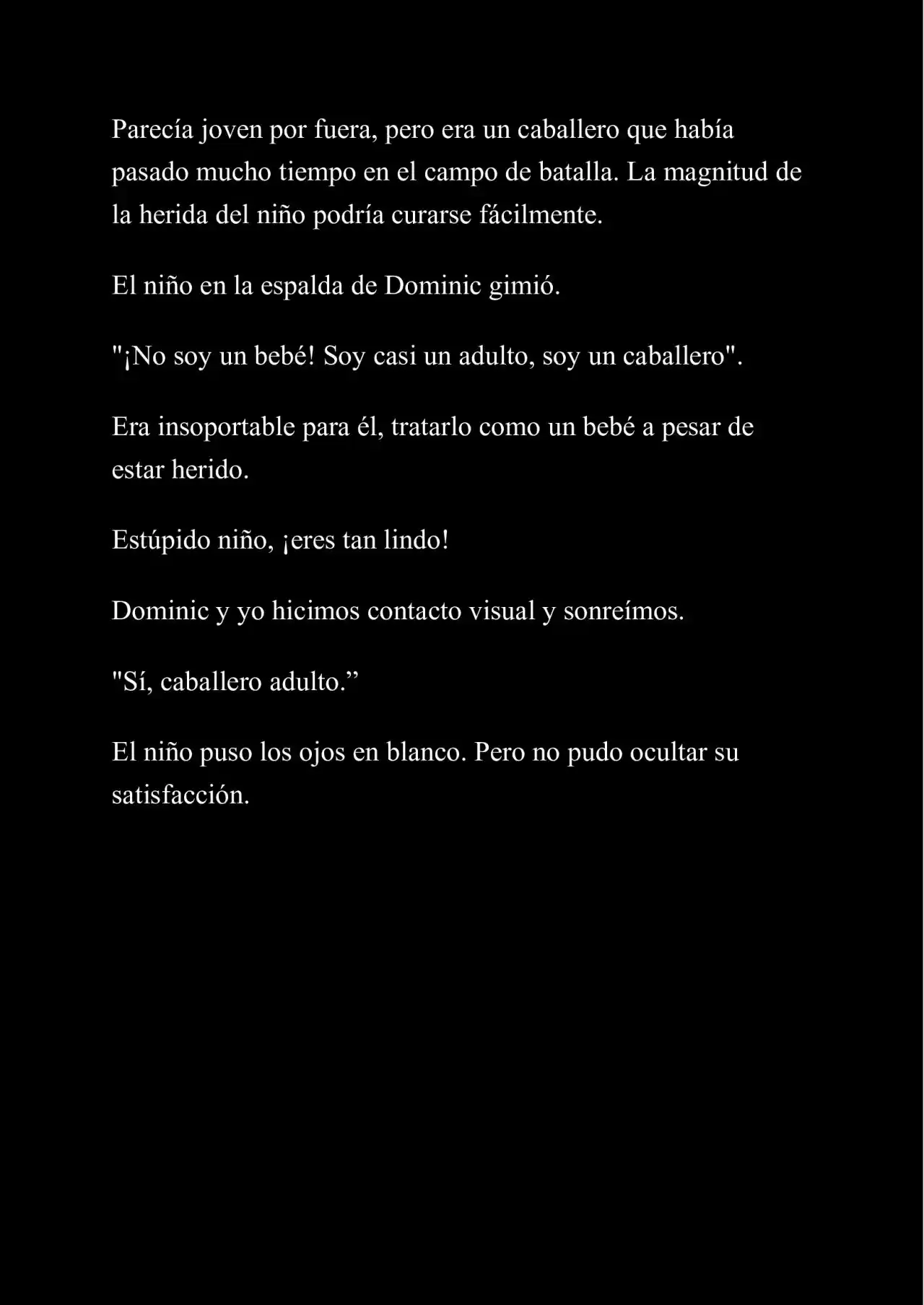 Parecía joven por fuera, pero era un caballero que había pasado mucho tiempo en el campo de batalla. La magnitud de la herida del niño podría curarse fácilmente.

El niño en la espalda de Dominic gimió.

"¡No soy un bebé! Soy casi un adulto, soy un caballero".

Era insoportable para él, tratarlo como un bebé a pesar de estar herido.

Estúpido niño, ¡eres tan lindo!

Dominic y yo hicimos contacto visual y sonreímos.

"Sí, caballero adulto."

El niño puso los ojos en blanco. Pero no pudo ocultar su satisfacción.